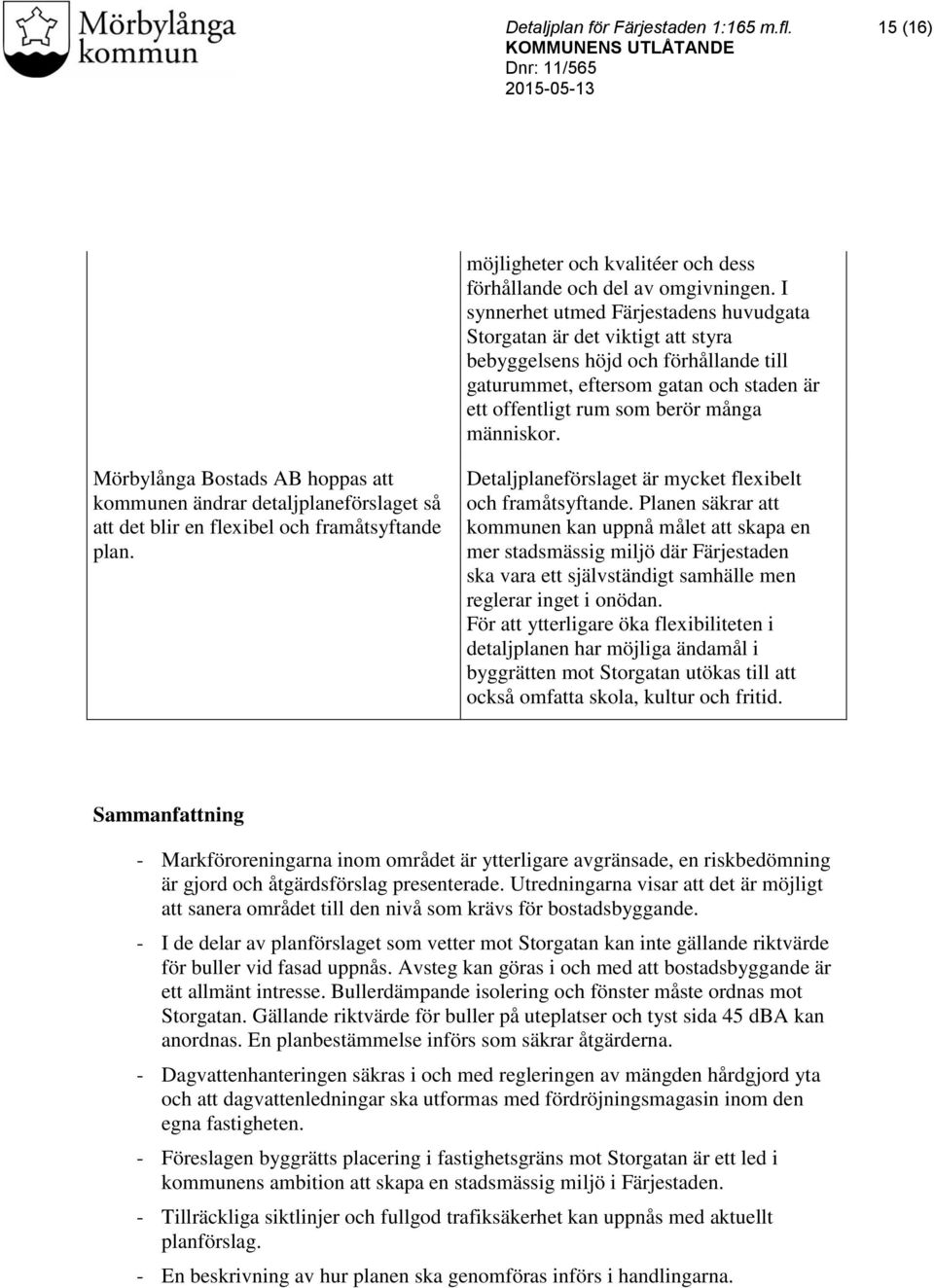 Mörbylånga kommun

Detaljplan för Färjestaden 1:165 m.fl.
KOMMUNENS UTLÅTANDE
Dnr: 11/565
2015-05-13

15 (16)

| | |
|---|---|
| | möjligheter och kvalitéer och dess förhållande och del av omgivningen. I synnerhet utmed Färjestadens huvudgata Storgatan är det viktigt att styra bebyggelsens höjd och förhållande till gaturummet, eftersom gatan och staden är ett offentligt rum som berör många människor. |
| Mörbylånga Bostads AB hoppas att kommunen ändrar detaljplaneförslaget så att det blir en flexibel och framåtsyftande plan. | Detaljplaneförslaget är mycket flexibelt och framåtsyftande. Planen säkrar att kommunen kan uppnå målet att skapa en mer stadsmässig miljö där Färjestaden ska vara ett självständigt samhälle men reglerar inget i onödan. För att ytterligare öka flexibiliteten i detaljplanen har möjliga ändamål i byggrätten mot Storgatan utökas till att också omfatta skola, kultur och fritid. |

Sammanfattning

- Markföroreningarna inom området är ytterligare avgränsade, en riskbedömning är gjord och åtgärdsförslag presenterade. Utredningarna visar att det är möjligt att sanera området till den nivå som krävs för bostadsbyggande.

- I de delar av planförslaget som vetter mot Storgatan kan inte gällande riktvärde för buller vid fasad uppnås. Avsteg kan göras i och med att bostadsbyggande är ett allmänt intresse. Bullerdämpande isolering och fönster måste ordnas mot Storgatan. Gällande riktvärde för buller på uteplatser och tyst sida 45 dBA kan anordnas. En planbestämmelse införs som säkrar åtgärderna.

- Dagvattenhanteringen säkras i och med regleringen av mängden hårdgjord yta och att dagvattenledningar ska utformas med fördröjningsmagasin inom den egna fastigheten.

- Föreslagen byggrätts placering i fastighetsgräns mot Storgatan är ett led i kommunens ambition att skapa en stadsmässig miljö i Färjestaden.

- Tillräckliga siktlinjer och fullgod trafiksäkerhet kan uppnås med aktuellt planförslag.

- En beskrivning av hur planen ska genomföras införs i handlingarna.